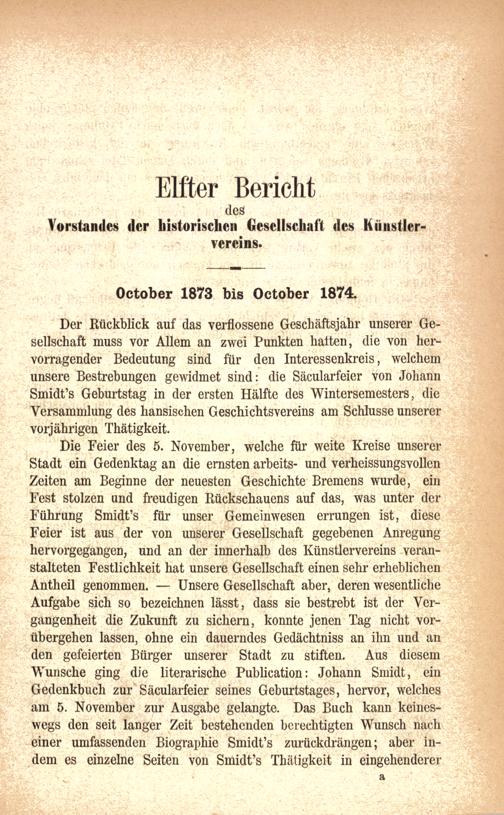 Elfter Bericht
des
Vorstandes der historischen Gesellschaft des Künstlervereins.

October 1873 bis October 1874.

Der Rückblick auf das verflossene Geschäftsjahr unserer Gesellschaft muss vor Allem an zwei Punkten haften, die von hervorragender Bedeutung sind für den Interessenkreis, welchem unsere Bestrebungen gewidmet sind: die Säcularfeier von Johann Smidt's Geburtstag in der ersten Hälfte des Wintersemesters, die Versammlung des hansischen Geschichtsvereins am Schlusse unserer vorjährigen Thätigkeit.

Die Feier des 5. November, welche für weite Kreise unserer Stadt ein Gedenktag an die ernsten arbeits- und verheissungsvollen Zeiten am Beginne der neuesten Geschichte Bremens wurde, ein Fest stolzen und freudigen Rückschauens auf das, was unter der Führung Smidt's für unser Gemeinwesen errungen ist, diese Feier ist aus der von unserer Gesellschaft gegebenen Anregung hervorgegangen, und an der innerhalb des Künstlervereins veranstalteten Festlichkeit hat unsere Gesellschaft einen sehr erheblichen Antheil genommen. — Unsere Gesellschaft aber, deren wesentliche Aufgabe sich so bezeichnen lässt, dass sie bestrebt ist der Vergangenheit die Zukunft zu sichern, konnte jenen Tag nicht vorübergehen lassen, ohne ein dauerndes Gedächtniss an ihn und an den gefeierten Bürger unserer Stadt zu stiften. Aus diesem Wunsche ging die literarische Publication: Johann Smidt, ein Gedenkbuch zur Säcularfeier seines Geburtstages, hervor, welches am 5. November zur Ausgabe gelangte. Das Buch kann keineswegs den seit langer Zeit bestehenden berechtigten Wunsch nach einer umfassenden Biographie Smidt's zurückdrängen; aber indem es einzelne Seiten von Smidt's Thätigkeit in eingehenderer

a